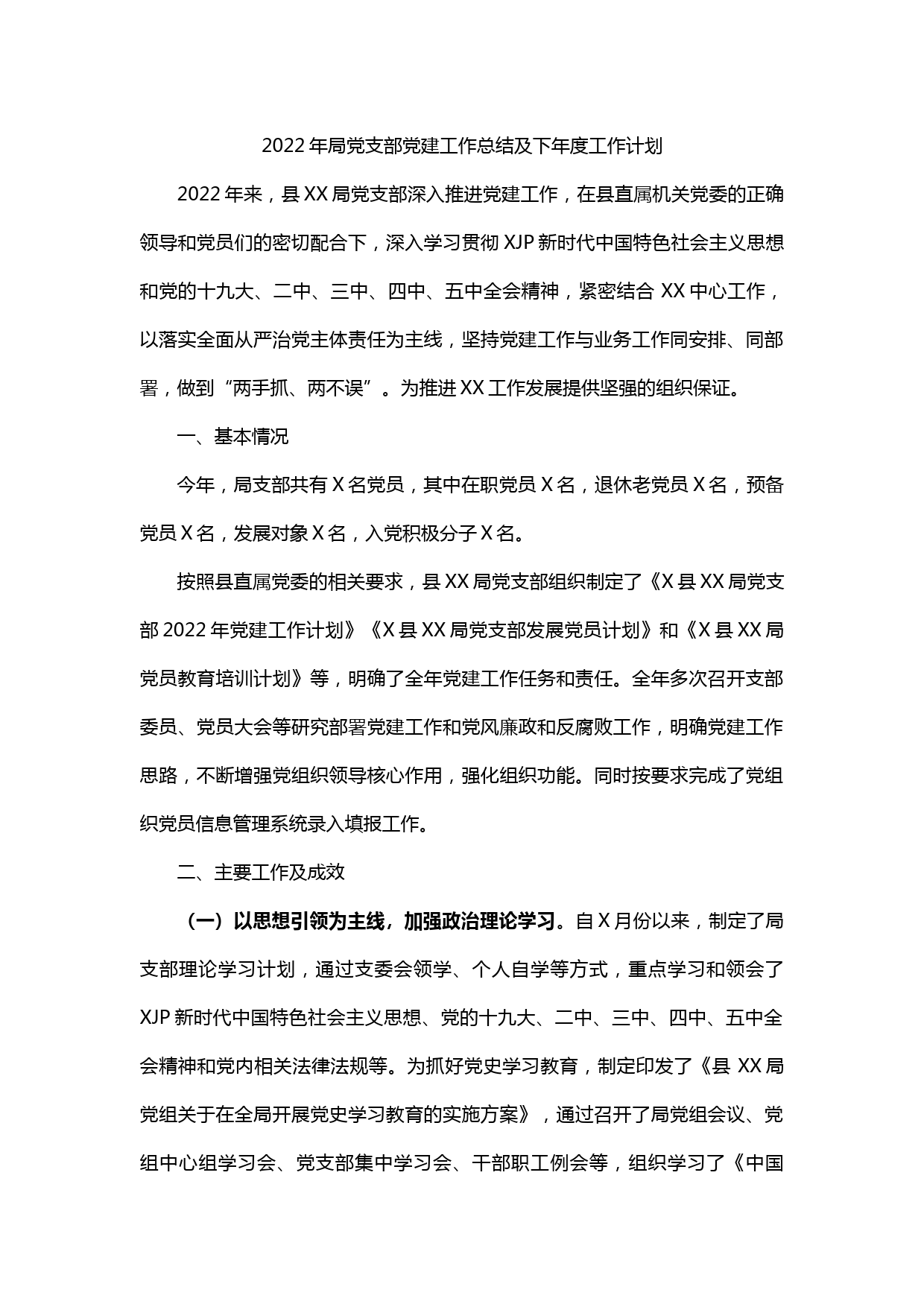 2022 年局党支部党建工作总结及下年度工作计划

2022 年来，县 XX 局党支部深入推进党建工作，在县直属机关党委的正确领导和党员们的密切配合下，深入学习贯彻 XJP 新时代中国特色社会主义思想和党的十九大、二中、三中、四中、五中全会精神，紧密结合 XX 中心工作，以落实全面从严治党主体责任为主线，坚持党建工作与业务工作同安排、同部署，做到“两手抓、两不误”。为推进 XX 工作发展提供坚强的组织保证。

一、基本情况

今年，局支部共有 X 名党员，其中在职党员 X 名，退休老党员 X 名，预备党员 X 名，发展对象 X 名，入党积极分子 X 名。

按照县直属党委的相关要求，县 XX 局党支部组织制定了《X 县 XX 局党支部 2022 年党建工作计划》《X 县 XX 局党支部发展党员计划》和《X 县 XX 局党员教育培训计划》等，明确了全年党建工作任务和责任。全年多次召开支部委员、党员大会等研究部署党建工作和党风廉政和反腐败工作，明确党建工作思路，不断增强党组织领导核心作用，强化组织功能。同时按要求完成了党组织党员信息管理系统录入填报工作。

二、主要工作及成效

（一）以思想引领为主线，加强政治理论学习。自 X 月份以来，制定了局支部理论学习计划，通过支委会领学、个人自学等方式，重点学习和领会了 XJP 新时代中国特色社会主义思想、党的十九大、二中、三中、四中、五中全会精神和党内相关法律法规等。为抓好党史学习教育，制定印发了《县 XX 局党组关于在全局开展党史学习教育的实施方案》，通过召开了局党组会议、党组中心组学习会、党支部集中学习会、干部职工例会等，组织学习了《中国